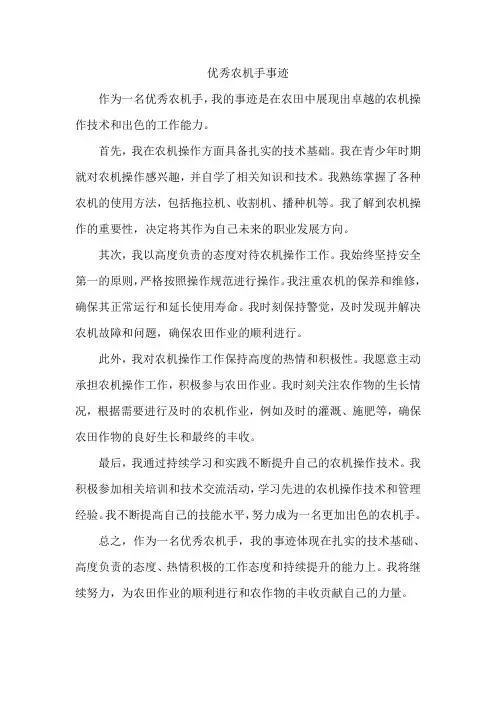 优秀农机手事迹

作为一名优秀农机手，我的事迹是在农田中展现出卓越的农机操作技术和出色的工作能力。

首先，我在农机操作方面具备扎实的技术基础。我在青少年时期就对农机操作感兴趣，并自学了相关知识和技术。我熟练掌握了各种农机的使用方法，包括拖拉机、收割机、播种机等。我了解到农机操作的重要性，决定将其作为自己未来的职业发展方向。

其次，我以高度负责的态度对待农机操作工作。我始终坚持安全第一的原则，严格按照操作规范进行操作。我注重农机的保养和维修，确保其正常运行和延长使用寿命。我时刻保持警觉，及时发现并解决农机故障和问题，确保农田作业的顺利进行。

此外，我对农机操作工作保持高度的热情和积极性。我愿意主动承担农机操作工作，积极参与农田作业。我时刻关注农作物的生长情况，根据需要进行及时的农机作业，例如及时的灌溉、施肥等，确保农田作物的良好生长和最终的丰收。

最后，我通过持续学习和实践不断提升自己的农机操作技术。我积极参加相关培训和技术交流活动，学习先进的农机操作技术和管理经验。我不断提高自己的技能水平，努力成为一名更加出色的农机手。

总之，作为一名优秀农机手，我的事迹体现在扎实的技术基础、高度负责的态度、热情积极的工作态度和持续提升的能力上。我将继续努力，为农田作业的顺利进行和农作物的丰收贡献自己的力量。